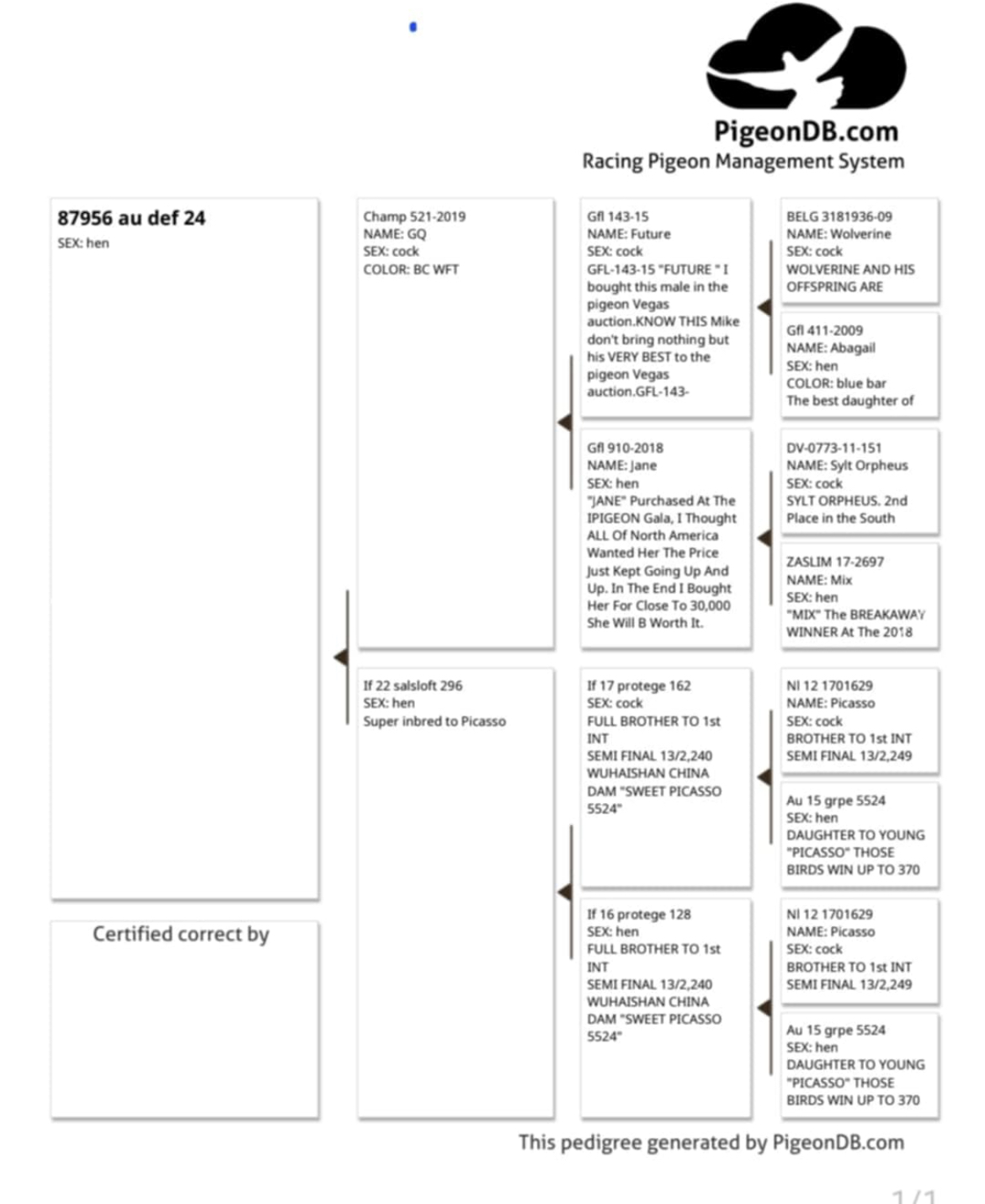 PigeonDB.com
Racing Pigeon Management System

87956 au def 24
SEX: hen

Certified correct by

Champ 521-2019
NAME: GQ
SEX: cock
COLOR: BC WFT

If 22 salsloft 296
SEX: hen
Super inbred to Picasso

Gfl 143-15
NAME: Future
SEX: cock
GFL-143-15 "FUTURE " I bought this male in the pigeon Vegas auction.KNOW THIS Mike don't bring nothing but his VERY BEST to the pigeon Vegas auction.GFL-143-

Gfl 910-2018
NAME: Jane
SEX: hen
"JANE" Purchased At The IPIGEON Gala, I Thought ALL Of North America Wanted Her The Price Just Kept Going Up And Up. In The End I Bought Her For Close To 30,000 She Will B Worth It.

If 17 protege 162
SEX: cock
FULL BROTHER TO 1st INT
SEMI FINAL 13/2,240
WUHAISHAN CHINA
DAM "SWEET PICASSO 5524"

If 16 protege 128
SEX: hen
FULL BROTHER TO 1st INT
SEMI FINAL 13/2,240
WUHAISHAN CHINA
DAM "SWEET PICASSO 5524"

BELG 3181936-09
NAME: Wolverine
SEX: cock
WOLVERINE AND HIS OFFSPRING ARE

Gfl 411-2009
NAME: Abagail
SEX: hen
COLOR: blue bar
The best daughter of

DV-0773-11-151
NAME: Sylt Orpheus
SEX: cock
SYLT ORPHEUS. 2nd Place in the South

ZASLIM 17-2697
NAME: Mix
SEX: hen
"MIX" The BREAKAWAY WINNER At The 2018

Nl 12 1701629
NAME: Picasso
SEX: cock
BROTHER TO 1st INT SEMI FINAL 13/2,249

Au 15 grpe 5524
SEX: hen
DAUGHTER TO YOUNG "PICASSO" THOSE BIRDS WIN UP TO 370

Nl 12 1701629
NAME: Picasso
SEX: cock
BROTHER TO 1st INT SEMI FINAL 13/2,249

Au 15 grpe 5524
SEX: hen
DAUGHTER TO YOUNG "PICASSO" THOSE BIRDS WIN UP TO 370

This pedigree generated by PigeonDB.com

1 / 1